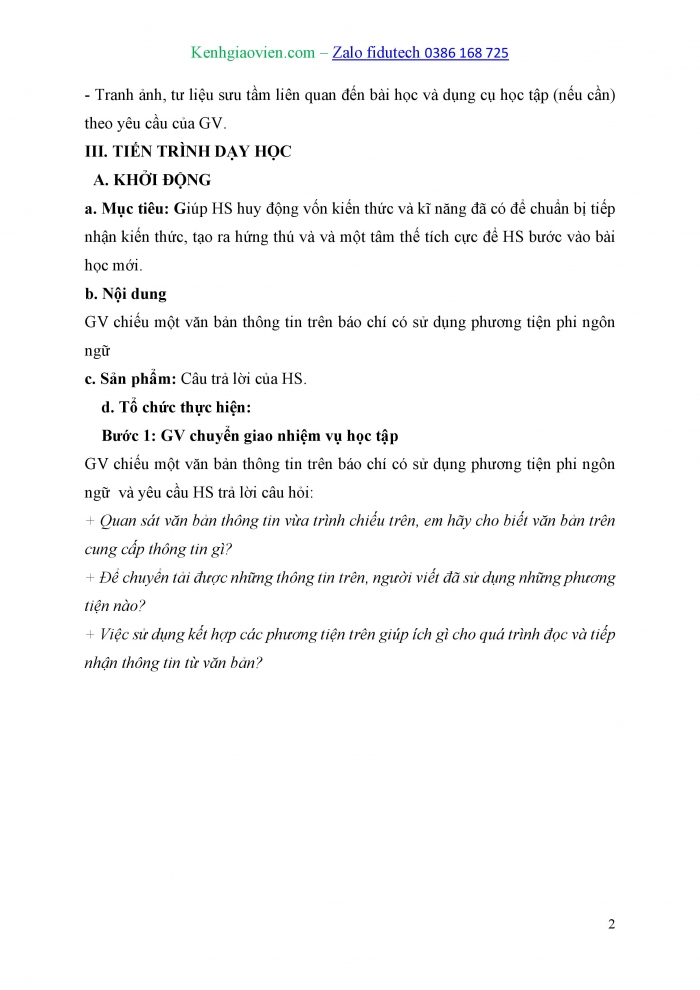 Kenhgiaovien.com – Zalo fidutech 0386 168 725

- Tranh ảnh, tư liệu sưu tầm liên quan đến bài học và dụng cụ học tập (nếu cần) theo yêu cầu của GV.

III. TIẾN TRÌNH DẠY HỌC

A. KHỞI ĐỘNG

a. Mục tiêu: Giúp HS huy động vốn kiến thức và kĩ năng đã có để chuẩn bị tiếp nhận kiến thức, tạo ra hứng thú và và một tâm thế tích cực để HS bước vào bài học mới.

b. Nội dung

GV chiếu một văn bản thông tin trên báo chí có sử dụng phương tiện phi ngôn ngữ

c. Sản phẩm: Câu trả lời của HS.

d. Tổ chức thực hiện:

Bước 1: GV chuyển giao nhiệm vụ học tập

GV chiếu một văn bản thông tin trên báo chí có sử dụng phương tiện phi ngôn ngữ và yêu cầu HS trả lời câu hỏi:

+ Quan sát văn bản thông tin vừa trình chiếu trên, em hãy cho biết văn bản trên cung cấp thông tin gì?

+ Để chuyển tải được những thông tin trên, người viết đã sử dụng những phương tiện nào?

+ Việc sử dụng kết hợp các phương tiện trên giúp ích gì cho quá trình đọc và tiếp nhận thông tin từ văn bản?

2